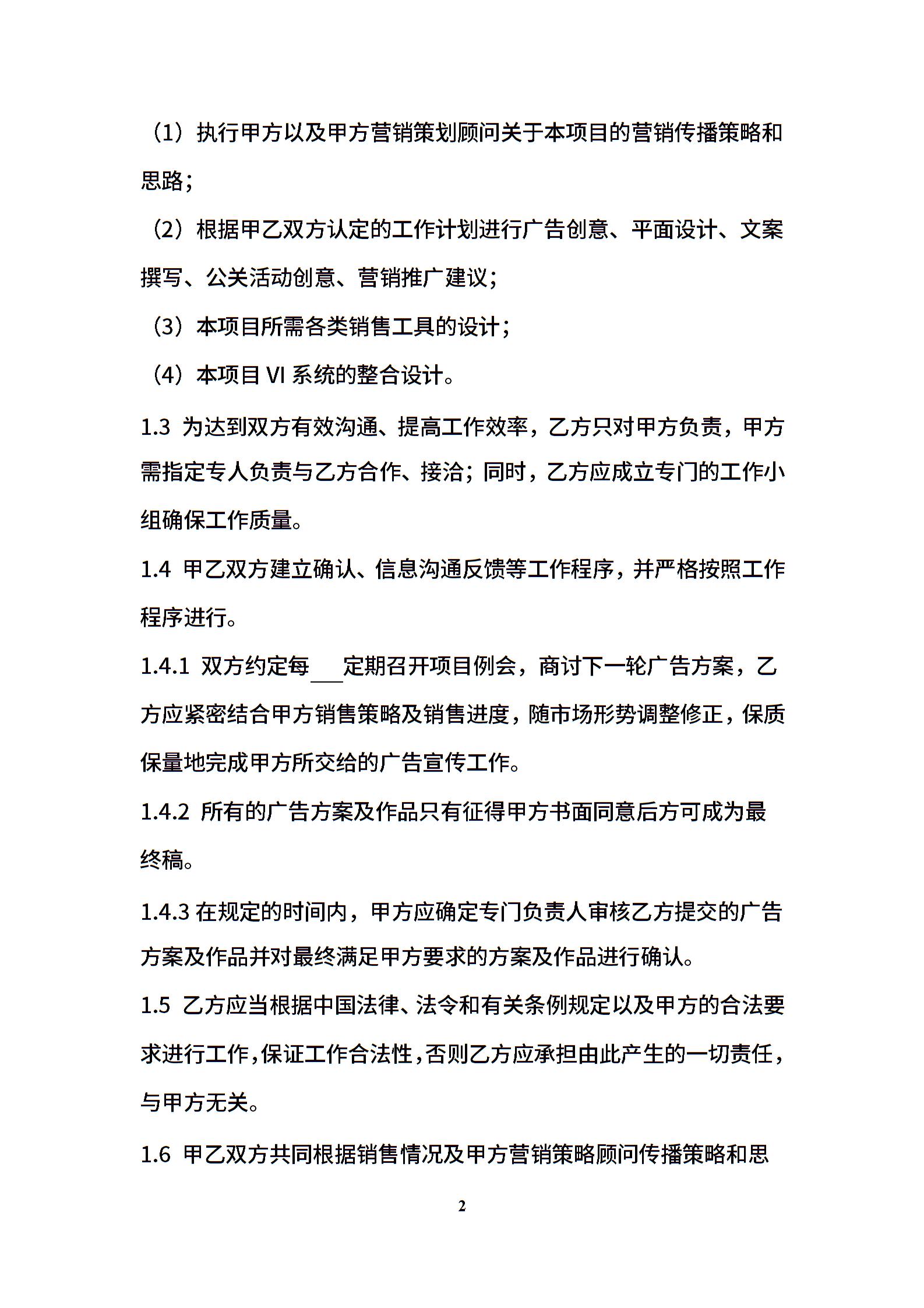 （1）执行甲方以及甲方营销策划顾问关于本项目的营销传播策略和思路；

（2）根据甲乙双方认定的工作计划进行广告创意、平面设计、文案撰写、公关活动创意、营销推广建议；

（3）本项目所需各类销售工具的设计；

（4）本项目 VI 系统的整合设计。

1.3 为达到双方有效沟通、提高工作效率，乙方只对甲方负责，甲方需指定专人负责与乙方合作、接洽；同时，乙方应成立专门的工作小组确保工作质量。

1.4 甲乙双方建立确认、信息沟通反馈等工作程序，并严格按照工作程序进行。

1.4.1 双方约定每___定期召开项目例会，商讨下一轮广告方案，乙方应紧密结合甲方销售策略及销售进度，随市场形势调整修正，保质保量地完成甲方所交给的广告宣传工作。

1.4.2 所有的广告方案及作品只有征得甲方书面同意后方可成为最终稿。

1.4.3 在规定的时间内，甲方应确定专门负责人审核乙方提交的广告方案及作品并对最终满足甲方要求的方案及作品进行确认。

1.5 乙方应当根据中国法律、法令和有关条例规定以及甲方的合法要求进行工作，保证工作合法性，否则乙方应承担由此产生的一切责任，与甲方无关。

1.6 甲乙双方共同根据销售情况及甲方营销策略顾问传播策略和思

2